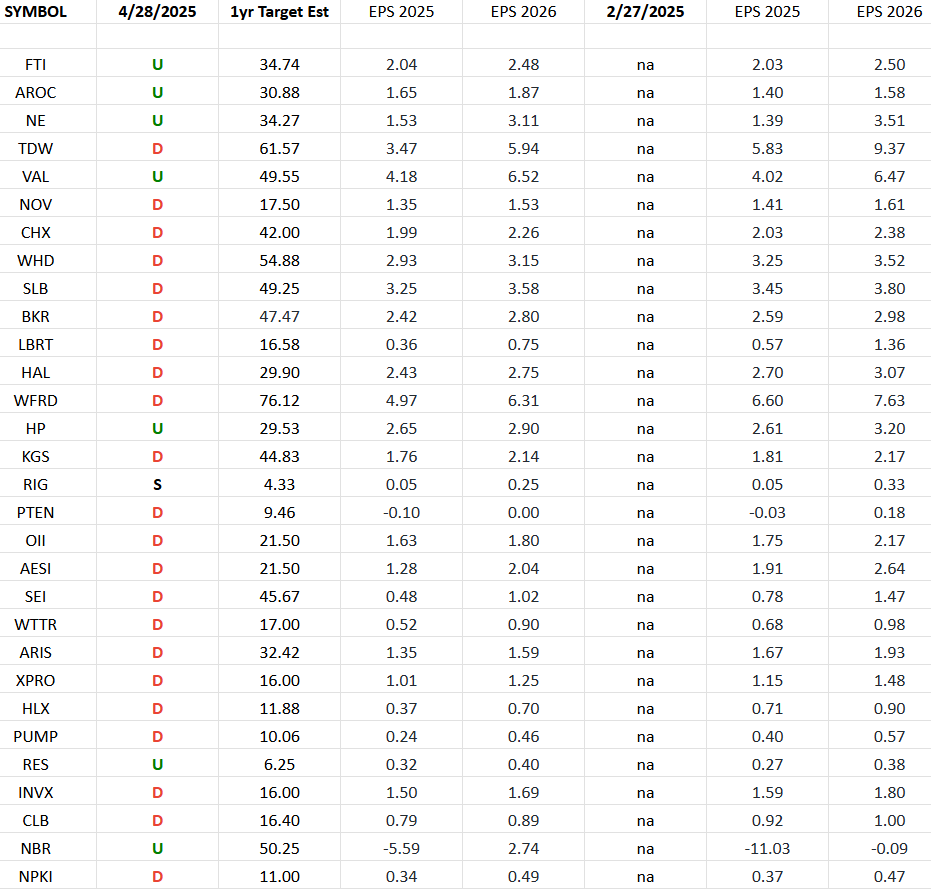 | SYMBOL | 4/28/2025 | 1yr Target Est | EPS 2025 | EPS 2026 | 2/27/2025 | EPS 2025 | EPS 2026 |
|---|---|---|---|---|---|---|---|
| | | | | | | | |
| FTI | U | 34.74 | 2.04 | 2.48 | na | 2.03 | 2.50 |
| AROC | U | 30.88 | 1.65 | 1.87 | na | 1.40 | 1.58 |
| NE | U | 34.27 | 1.53 | 3.11 | na | 1.39 | 3.51 |
| TDW | D | 61.57 | 3.47 | 5.94 | na | 5.83 | 9.37 |
| VAL | U | 49.55 | 4.18 | 6.52 | na | 4.02 | 6.47 |
| NOV | D | 17.50 | 1.35 | 1.53 | na | 1.41 | 1.61 |
| CHX | D | 42.00 | 1.99 | 2.26 | na | 2.03 | 2.38 |
| WHD | D | 54.88 | 2.93 | 3.15 | na | 3.25 | 3.52 |
| SLB | D | 49.25 | 3.25 | 3.58 | na | 3.45 | 3.80 |
| BKR | D | 47.47 | 2.42 | 2.80 | na | 2.59 | 2.98 |
| LBRT | D | 16.58 | 0.36 | 0.75 | na | 0.57 | 1.36 |
| HAL | D | 29.90 | 2.43 | 2.75 | na | 2.70 | 3.07 |
| WFRD | D | 76.12 | 4.97 | 6.31 | na | 6.60 | 7.63 |
| HP | U | 29.53 | 2.65 | 2.90 | na | 2.61 | 3.20 |
| KGS | D | 44.83 | 1.76 | 2.14 | na | 1.81 | 2.17 |
| RIG | S | 4.33 | 0.05 | 0.25 | na | 0.05 | 0.33 |
| PTEN | D | 9.46 | -0.10 | 0.00 | na | -0.03 | 0.18 |
| OII | D | 21.50 | 1.63 | 1.80 | na | 1.75 | 2.17 |
| AESI | D | 21.50 | 1.28 | 2.04 | na | 1.91 | 2.64 |
| SEI | D | 45.67 | 0.48 | 1.02 | na | 0.78 | 1.47 |
| WTTR | D | 17.00 | 0.52 | 0.90 | na | 0.68 | 0.98 |
| ARIS | D | 32.42 | 1.35 | 1.59 | na | 1.67 | 1.93 |
| XPRO | D | 16.00 | 1.01 | 1.25 | na | 1.15 | 1.48 |
| HLX | D | 11.88 | 0.37 | 0.70 | na | 0.71 | 0.90 |
| PUMP | D | 10.06 | 0.24 | 0.46 | na | 0.40 | 0.57 |
| RES | U | 6.25 | 0.32 | 0.40 | na | 0.27 | 0.38 |
| INVX | D | 16.00 | 1.50 | 1.69 | na | 1.59 | 1.80 |
| CLB | D | 16.40 | 0.79 | 0.89 | na | 0.92 | 1.00 |
| NBR | U | 50.25 | -5.59 | 2.74 | na | -11.03 | -0.09 |
| NPKI | D | 11.00 | 0.34 | 0.49 | na | 0.37 | 0.47 |